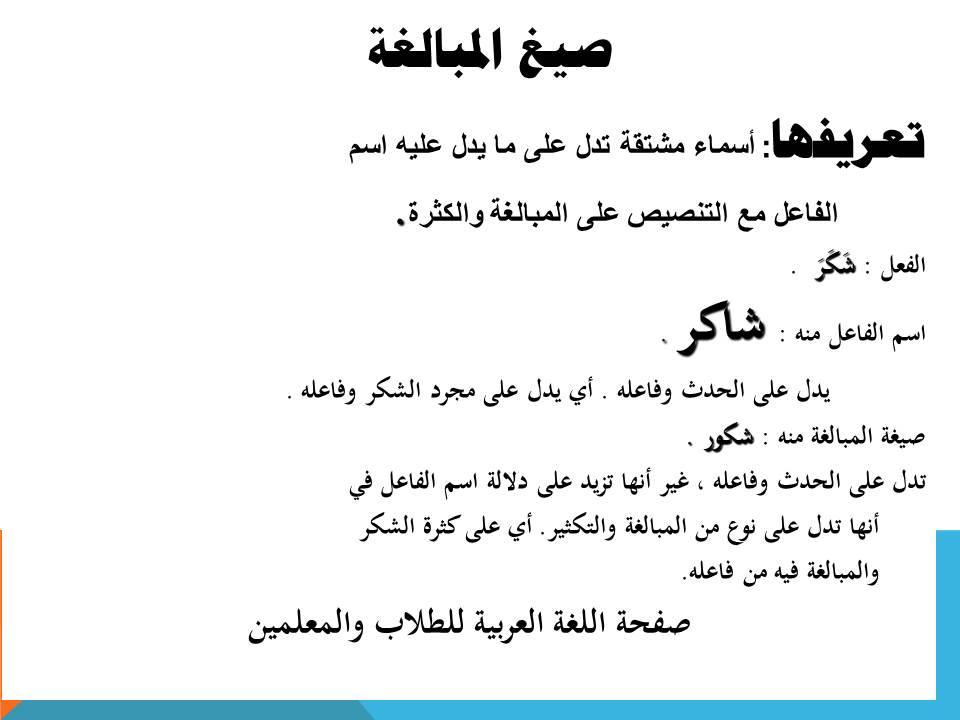 صيغ المبالغة

تعريفها: أسماء مشتقة تدل على ما يدل عليه اسم الفاعل مع التنصيص على المبالغة والكثرة.

الفعل : شَكَرَ .

اسم الفاعل منه : شاكر .

يدل على الحدث وفاعله . أي يدل على مجرد الشكر وفاعله .

صيغة المبالغة منه : شكور .

تدل على الحدث وفاعله ، غير أنها تزيد على دلالة اسم الفاعل في أنها تدل على نوع من المبالغة والتكثير. أي على كثرة الشكر والمبالغة فيه من فاعله.

صفحة اللغة العربية للطلاب والمعلمين